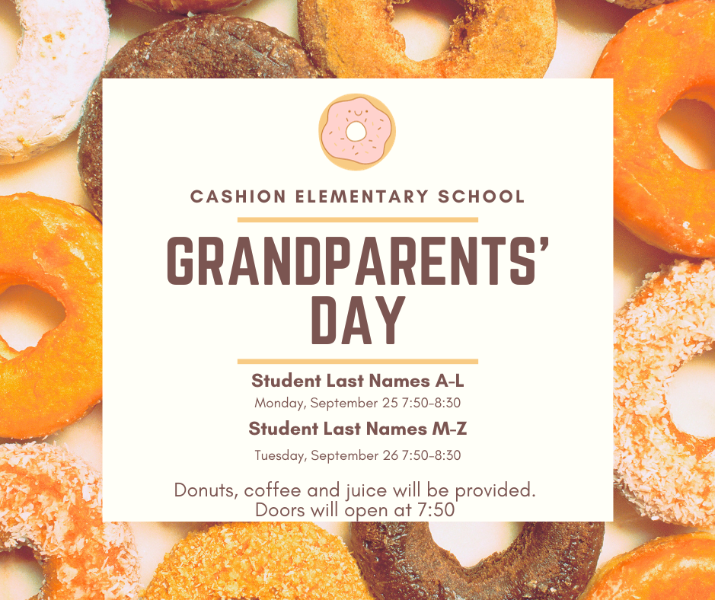 CASHION ELEMENTARY SCHOOL

GRANDPARENTS' DAY

Student Last Names A-L
Monday, September 25 7:50-8:30

Student Last Names M-Z
Tuesday, September 26 7:50-8:30

Donuts, coffee and juice will be provided.
Doors will open at 7:50